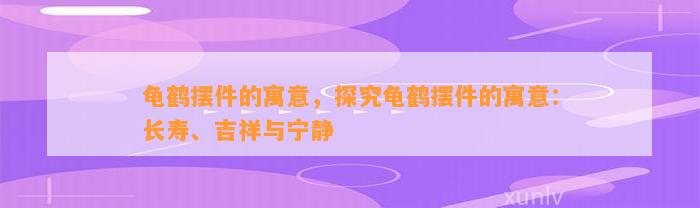 龟鹤摆件的寓意，探究龟鹤摆件的寓意：长寿、吉祥与宁静

xunlv